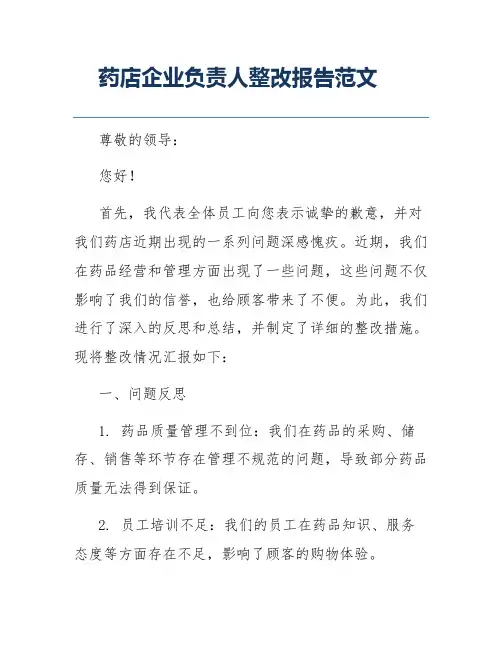 药店企业负责人整改报告范文

尊敬的领导：

您好！

首先，我代表全体员工向您表示诚挚的歉意，并对我们药店近期出现的一系列问题深感愧疚。近期，我们在药品经营和管理方面出现了一些问题，这些问题不仅影响了我们的信誉，也给顾客带来了不便。为此，我们进行了深入的反思和总结，并制定了详细的整改措施。现将整改情况汇报如下：

一、问题反思

1. 药品质量管理不到位：我们在药品的采购、储存、销售等环节存在管理不规范的问题，导致部分药品质量无法得到保证。

2. 员工培训不足：我们的员工在药品知识、服务态度等方面存在不足，影响了顾客的购物体验。